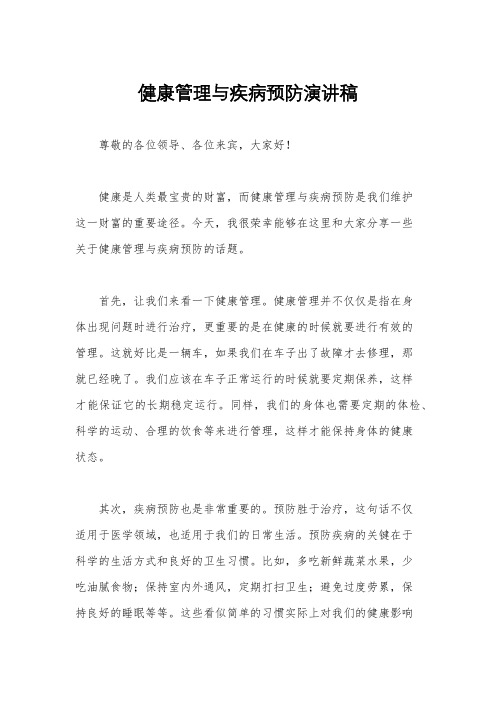 健康管理与疾病预防演讲稿

尊敬的各位领导、各位来宾，大家好！

健康是人类最宝贵的财富，而健康管理与疾病预防是我们维护这一财富的重要途径。今天，我很荣幸能够在这里和大家分享一些关于健康管理与疾病预防的话题。

首先，让我们来看一下健康管理。健康管理并不仅仅是指在身体出现问题时进行治疗，更重要的是在健康的时候就要进行有效的管理。这就好比是一辆车，如果我们在车子出了故障才去修理，那就已经晚了。我们应该在车子正常运行的时候就要定期保养，这样才能保证它的长期稳定运行。同样，我们的身体也需要定期的体检、科学的运动、合理的饮食等来进行管理，这样才能保持身体的健康状态。

其次，疾病预防也是非常重要的。预防胜于治疗，这句话不仅适用于医学领域，也适用于我们的日常生活。预防疾病的关键在于科学的生活方式和良好的卫生习惯。比如，多吃新鲜蔬菜水果，少吃油腻食物；保持室内外通风，定期打扫卫生；避免过度劳累，保持良好的睡眠等等。这些看似简单的习惯实际上对我们的健康影响